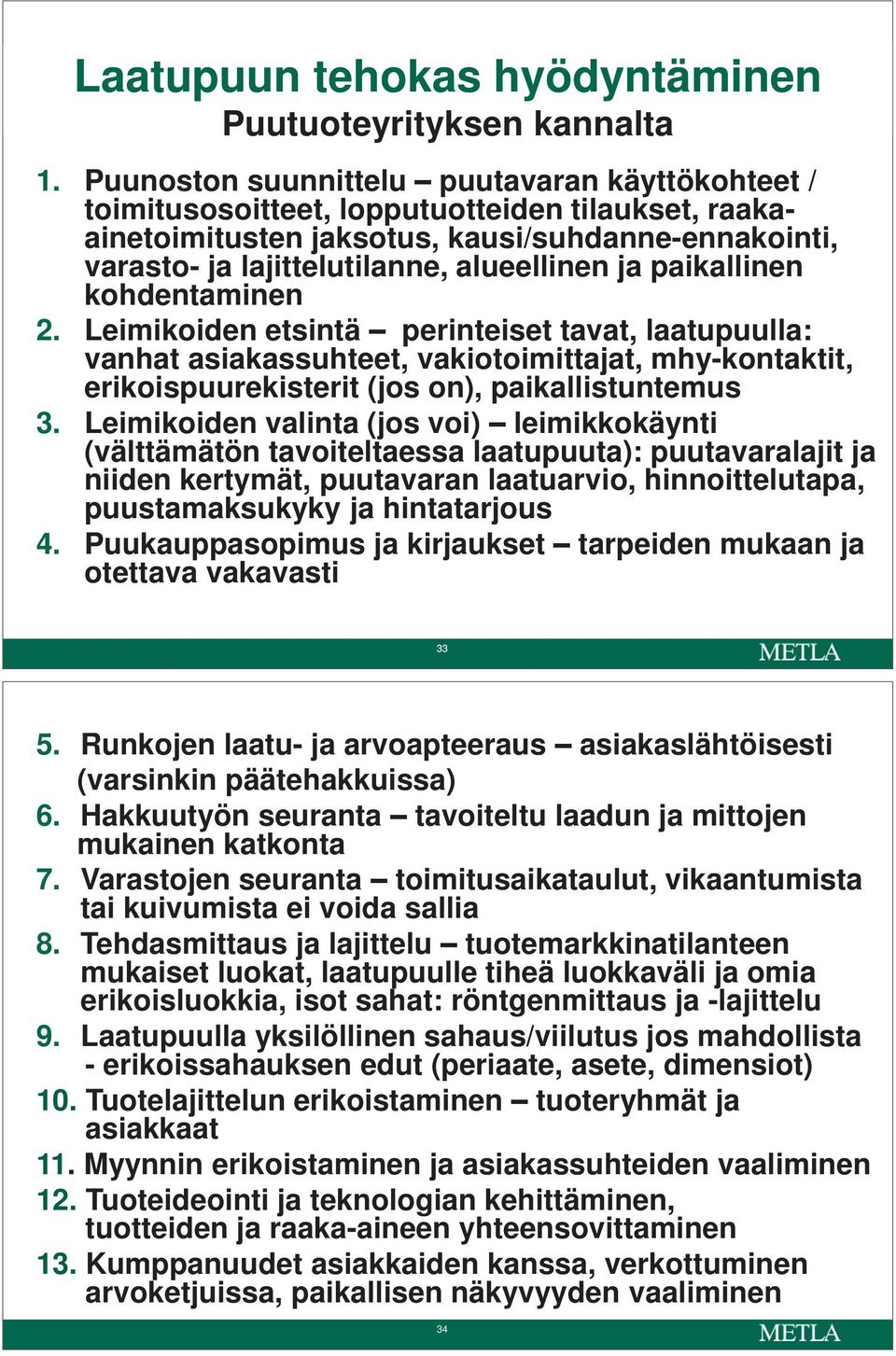 Laatupuun tehokas hyödyntäminen
Puutuoteyrityksen kannalta

1. Puunoston suunnittelu – puutavaran käyttökohteet / toimitusosoitteet, lopputuotteiden tilaukset, raaka-ainetoimitusten jaksotus, kausi/suhdanne-ennakointi, varasto- ja lajittelutilanne, alueellinen ja paikallinen kohdentaminen
2. Leimikoiden etsintä – perinteiset tavat, laatupuulla: vanhat asiakassuhteet, vakiotoimittajat, mhy-kontaktit, erikoispuurekisterit (jos on), paikallistuntemus
3. Leimikoiden valinta (jos voi) – leimikkokäynti (välttämätön tavoiteltaessa laatupuuta): puutavaralajit ja niiden kertymät, puutavaran laatuarvio, hinnoittelutapa, puustamaksukyky ja hintatarjous
4. Puukauppasopimus ja kirjaukset – tarpeiden mukaan ja otettava vakavasti

33

METLA

5. Runkojen laatu- ja arvoapteeraus – asiakaslähtöisesti (varsinkin päätehakkuissa)
6. Hakkuutyön seuranta – tavoiteltu laadun ja mittojen mukainen katkonta
7. Varastojen seuranta – toimitusaikataulut, vikaantumista tai kuivumista ei voida sallia
8. Tehdasmittaus ja lajittelu – tuotemarkkinatilanteen mukaiset luokat, laatupuulle tiheä luokkaväli ja omia erikoisluokkia, isot sahat: röntgenmittaus ja -lajittelu
9. Laatupuulla yksilöllinen sahaus/viilutus jos mahdollista - erikoissahauksen edut (periaate, asete, dimensiot)
10. Tuotelajittelun erikoistaminen – tuoteryhmät ja asiakkaat
11. Myynnin erikoistaminen ja asiakassuhteiden vaaliminen
12. Tuoteideointi ja teknologian kehittäminen, tuotteiden ja raaka-aineen yhteensovittaminen
13. Kumppanuudet asiakkaiden kanssa, verkottuminen arvoketjuissa, paikallisen näkyvyyden vaaliminen

34

METLA